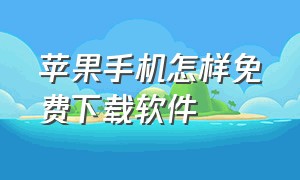 苹果手机怎样免费下载软件